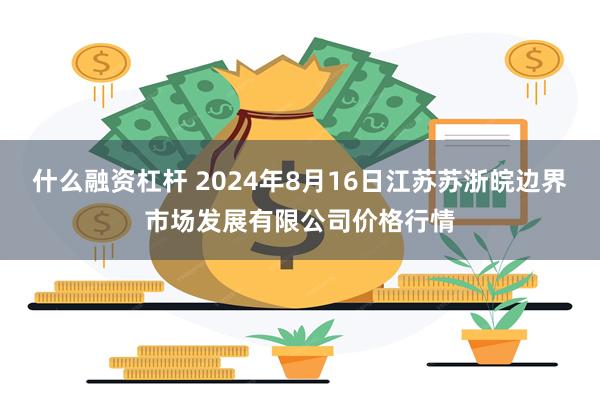 什么融资杠杆 2024年8月16日江苏苏浙皖边界市场发展有限公司价格行情